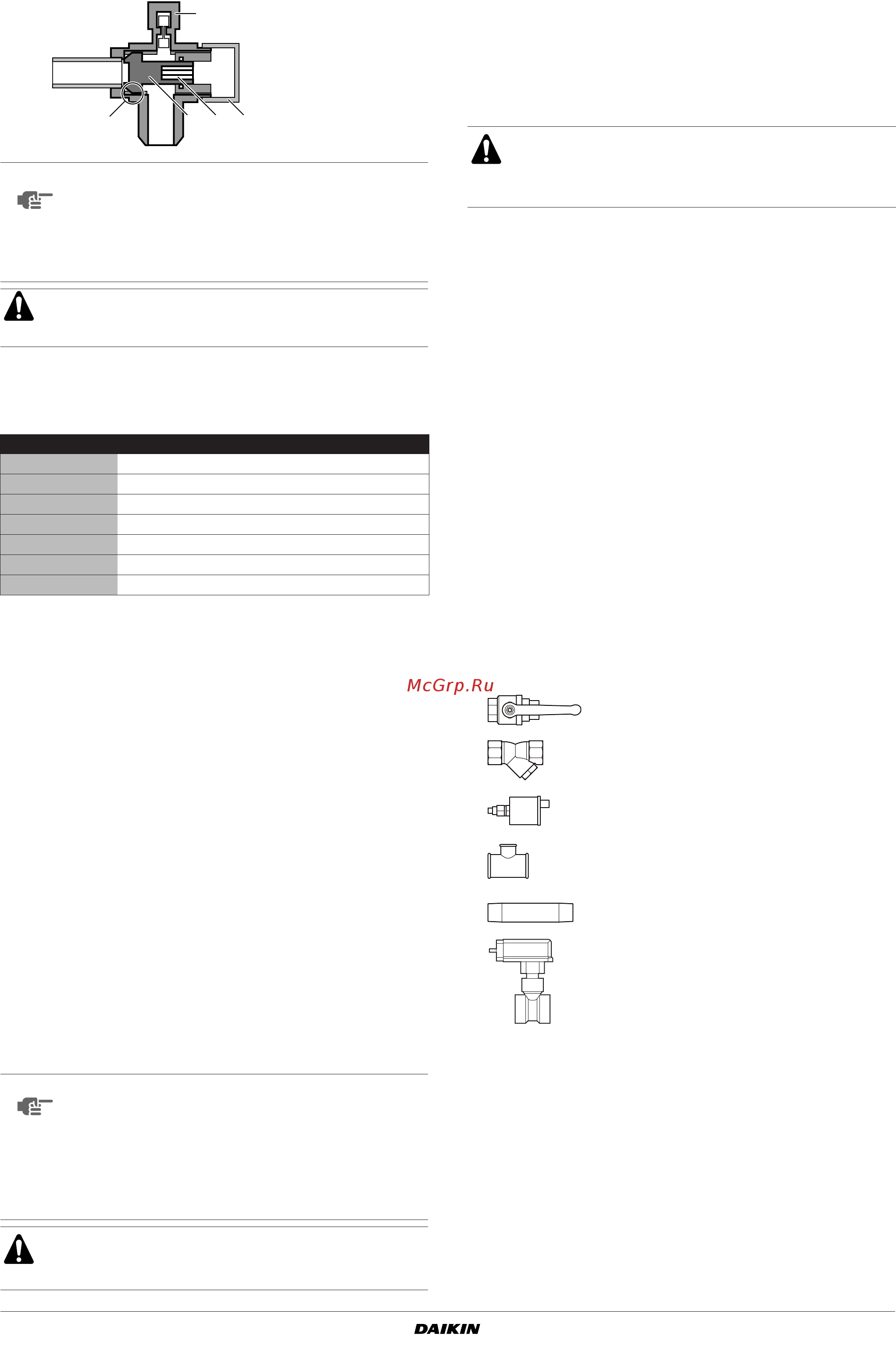 McGrp.Ru

DAIKIN